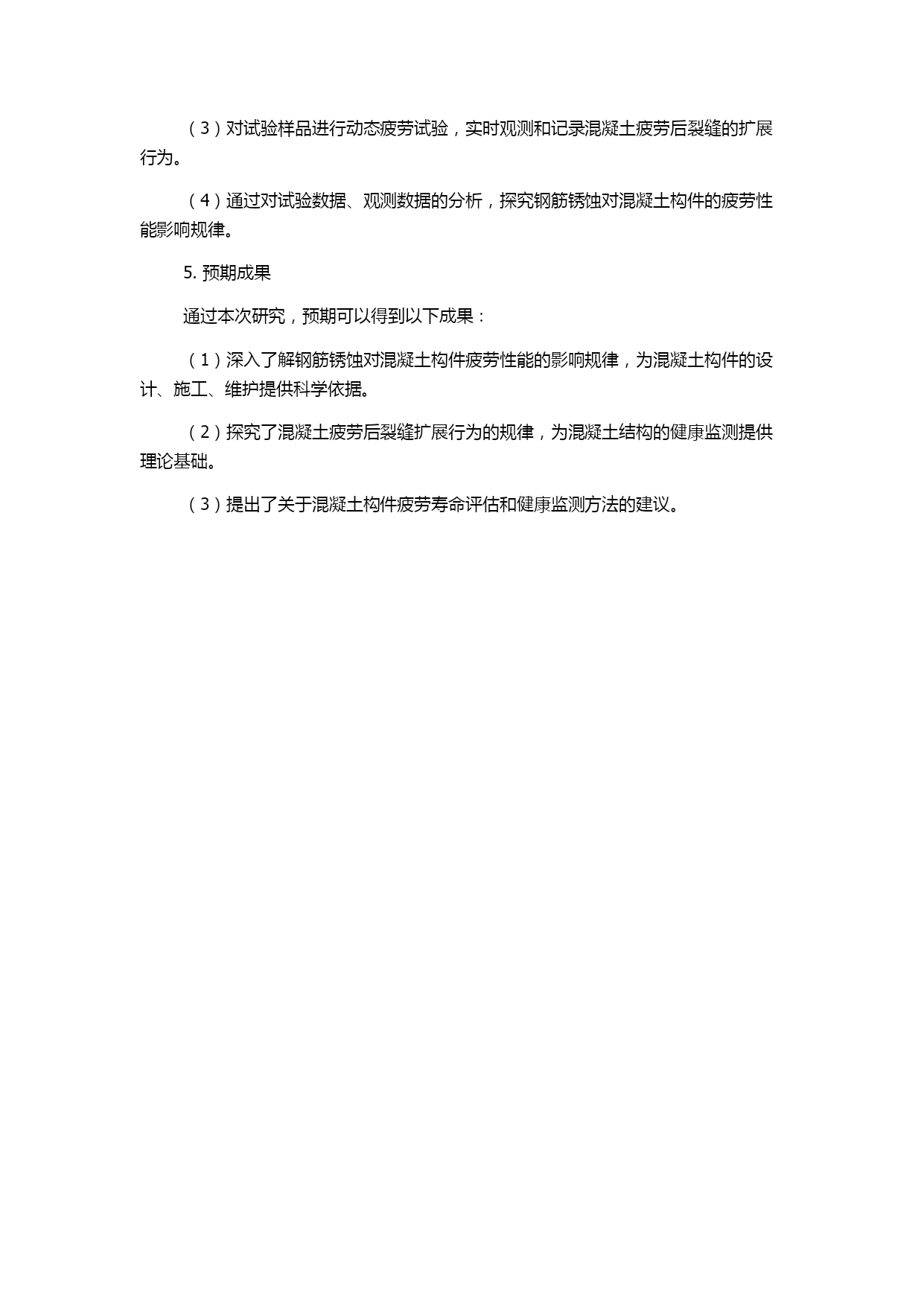 （3）对试验样品进行动态疲劳试验，实时观测和记录混凝土疲劳后裂缝的扩展行为。

（4）通过对试验数据、观测数据的分析，探究钢筋锈蚀对混凝土构件的疲劳性能影响规律。

5. 预期成果

通过本次研究，预期可以得到以下成果：

（1）深入了解钢筋锈蚀对混凝土构件疲劳性能的影响规律，为混凝土构件的设计、施工、维护提供科学依据。

（2）探究了混凝土疲劳后裂缝扩展行为的规律，为混凝土结构的健康监测提供理论基础。

（3）提出了关于混凝土构件疲劳寿命评估和健康监测方法的建议。